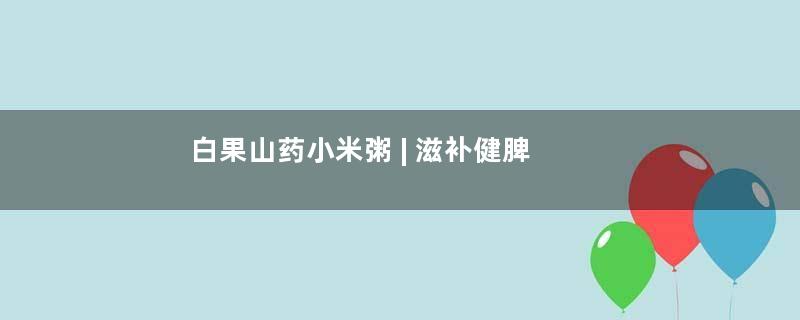 白果山药小米粥 | 滋补健脾